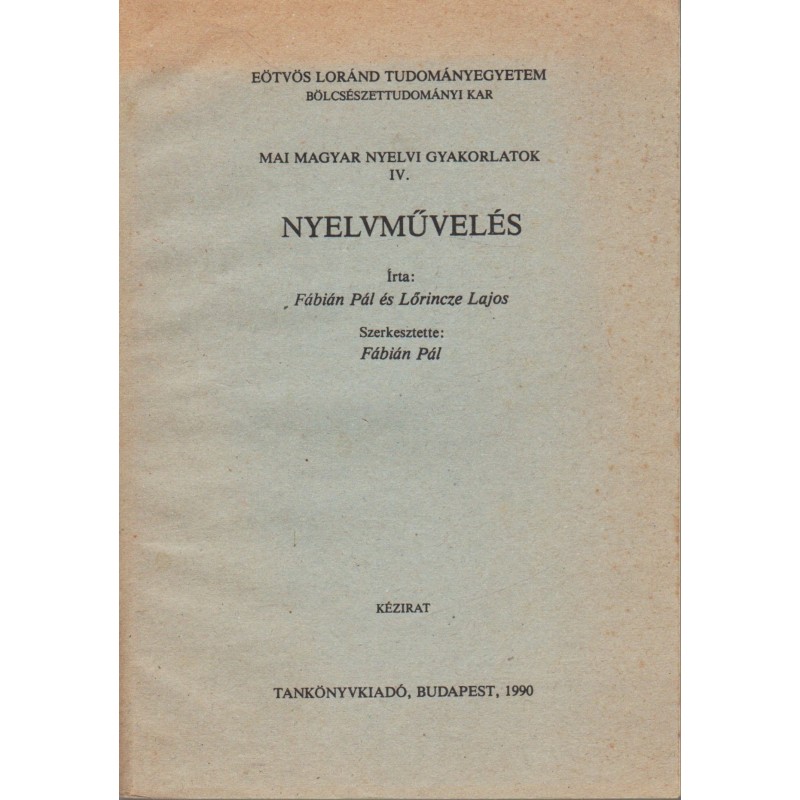 EÖTVÖS LORÁND TUDOMÁNYEGYETEM
BÖLCSÉSZETTUDOMÁNYI KAR

MAI MAGYAR NYELVI GYAKORLATOK
IV.

NYELVMŰVELÉS

Írta:
Fábián Pál és Lőrincze Lajos

Szerkesztette:
Fábián Pál

KÉZIRAT

TANKÖNYVKIADÓ, BUDAPEST, 1990